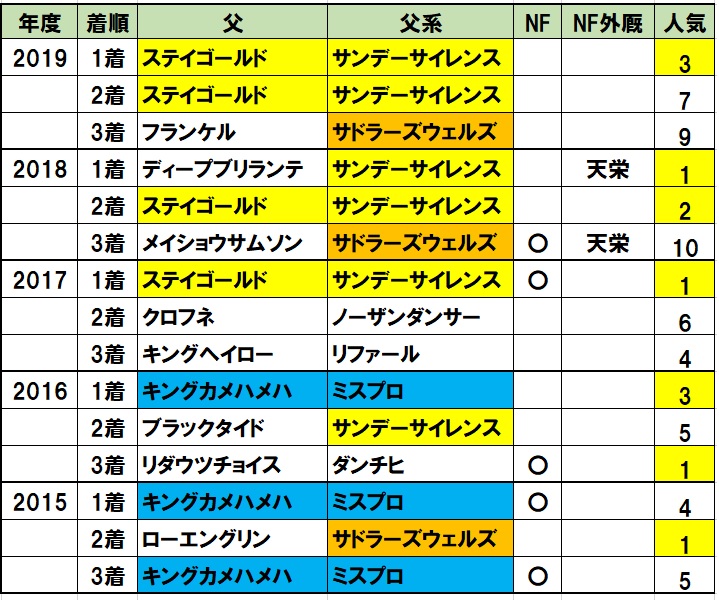 | 年度 | 着順 | 父 | 父系 | NF | NF外厩 | 人気 |
|---|---|---|---|---|---|---|
| 2019 | 1着 | ステイゴールド | サンデーサイレンス | | | 3 |
| | 2着 | ステイゴールド | サンデーサイレンス | | | 7 |
| | 3着 | フランケル | サドラーズウェルズ | | | 9 |
| 2018 | 1着 | ディープブリランテ | サンデーサイレンス | | 天栄 | 1 |
| | 2着 | ステイゴールド | サンデーサイレンス | | | 2 |
| | 3着 | メイショウサムソン | サドラーズウェルズ | ○ | 天栄 | 10 |
| 2017 | 1着 | ステイゴールド | サンデーサイレンス | ○ | | 1 |
| | 2着 | クロフネ | ノーザンダンサー | | | 6 |
| | 3着 | キングヘイロー | リファール | | | 4 |
| 2016 | 1着 | キングカメハメハ | ミスプロ | | | 3 |
| | 2着 | ブラックタイド | サンデーサイレンス | | | 5 |
| | 3着 | リダウツチョイス | ダンチヒ | ○ | | 1 |
| 2015 | 1着 | キングカメハメハ | ミスプロ | ○ | | 4 |
| | 2着 | ローエングリン | サドラーズウェルズ | | | 1 |
| | 3着 | キングカメハメハ | ミスプロ | ○ | | 5 |